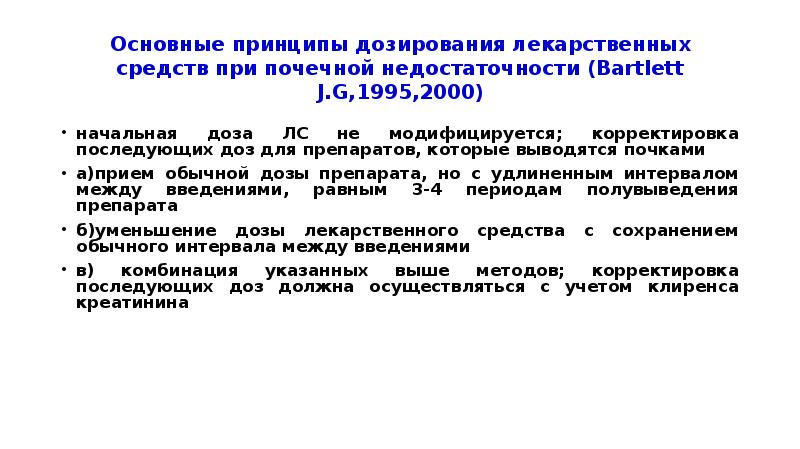 Основные принципы дозирования лекарственных средств при почечной недостаточности (Bartlett J.G,1995,2000)

• начальная доза ЛС не модифицируется; корректировка последующих доз для препаратов, которые выводятся почками

• а)прием обычной дозы препарата, но с удлиненным интервалом между введениями, равным 3-4 периодам полувыведения препарата

• б)уменьшение дозы лекарственного средства с сохранением обычного интервала между введениями

• в) комбинация указанных выше методов; корректировка последующих доз должна осуществляться с учетом клиренса креатинина